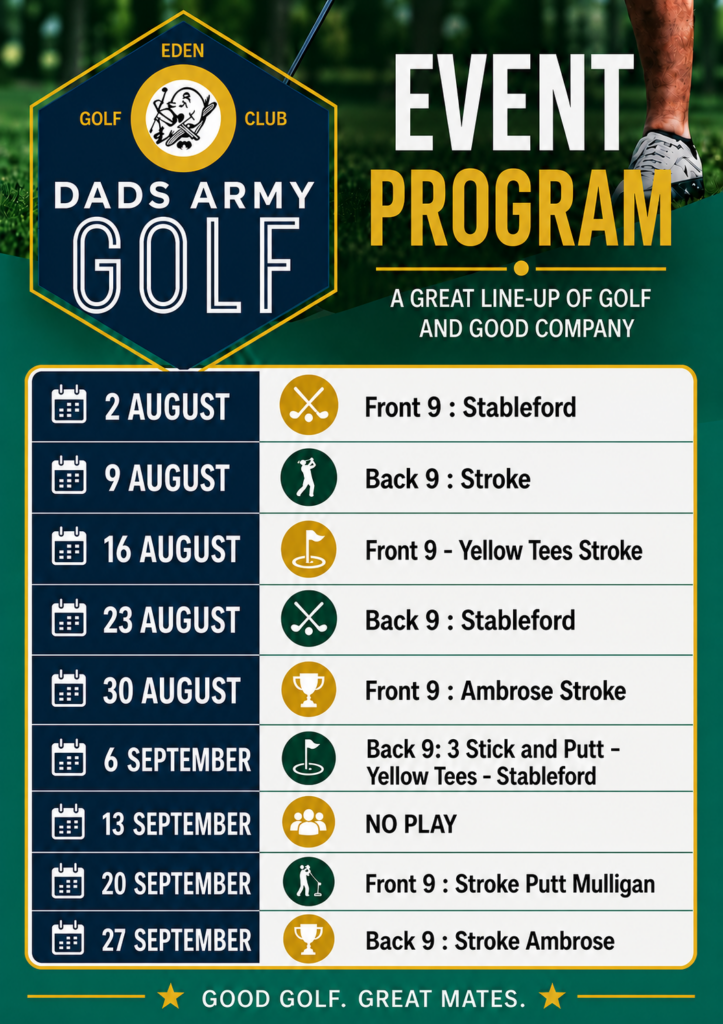 EDEN
GOLF CLUB
DADS ARMY
GOLF

EVENT
PROGRAM

A GREAT LINE-UP OF GOLF AND GOOD COMPANY

| | |
|---|---|
| 2 AUGUST | Front 9 : Stableford |
| 9 AUGUST | Back 9 : Stroke |
| 16 AUGUST | Front 9 - Yellow Tees Stroke |
| 23 AUGUST | Back 9 : Stableford |
| 30 AUGUST | Front 9 : Ambrose Stroke |
| 6 SEPTEMBER | Back 9: 3 Stick and Putt - Yellow Tees - Stableford |
| 13 SEPTEMBER | NO PLAY |
| 20 SEPTEMBER | Front 9 : Stroke Putt Mulligan |
| 27 SEPTEMBER | Back 9 : Stroke Ambrose |

GOOD GOLF. GREAT MATES.